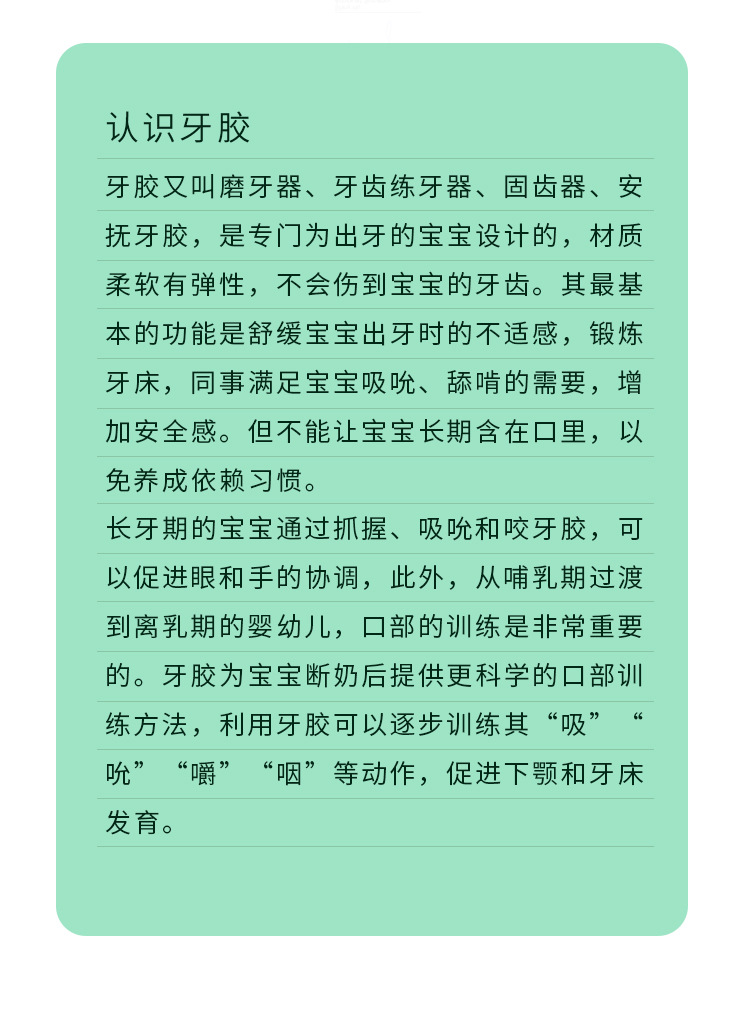 认识牙胶

牙胶又叫磨牙器、牙齿练牙器、固齿器、安抚牙胶，是专门为出牙的宝宝设计的，材质柔软有弹性，不会伤到宝宝的牙齿。其最基本的功能是舒缓宝宝出牙时的不适感，锻炼牙床，同事满足宝宝吸吮、舔啃的需要，增加安全感。但不能让宝宝长期含在口里，以免养成依赖习惯。

长牙期的宝宝通过抓握、吸吮和咬牙胶，可以促进眼和手的协调，此外，从哺乳期过渡到离乳期的婴幼儿，口部的训练是非常重要的。牙胶为宝宝断奶后提供更科学的口部训练方法，利用牙胶可以逐步训练其“吸”“吮”“嚼”“咽”等动作，促进下颚和牙床发育。